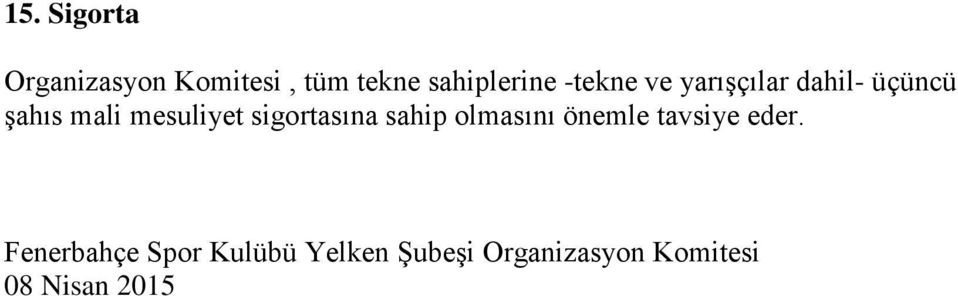 15. Sigorta

Organizasyon Komitesi , tüm tekne sahiplerine -tekne ve yarışçılar dahil- üçüncü şahıs mali mesuliyet sigortasına sahip olmasını önemle tavsiye eder.

Fenerbahçe Spor Kulübü Yelken Şubeşi Organizasyon Komitesi
08 Nisan 2015